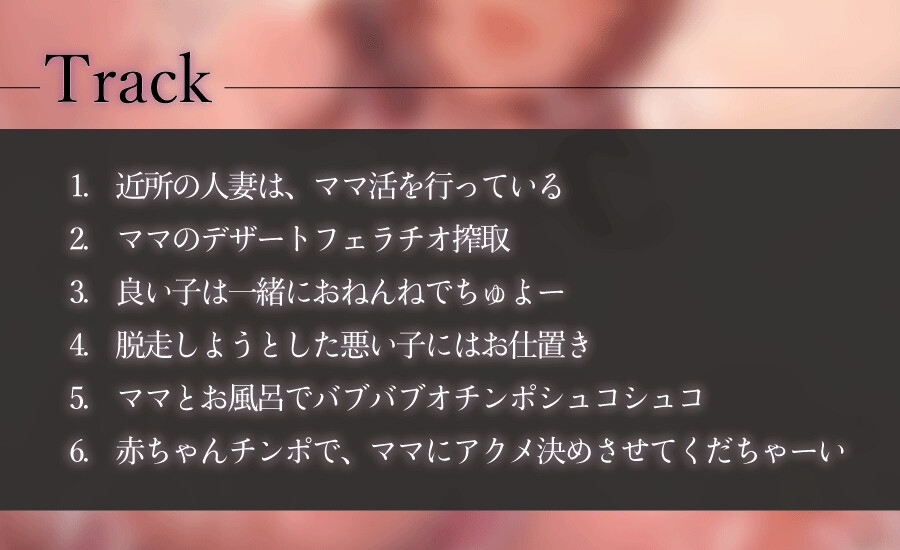 Track

1. 近所の人妻は、ママ活を行っている
2. ママのデザートフェラチオ搾取
3. 良い子は一緒におねんねでちゅよー
4. 脱走しようとした悪い子にはお仕置き
5. ママとお風呂でバブバブオチンポシュコシュコ
6. 赤ちゃんチンポで、ママにアクメ決めさせてくだちゃーい